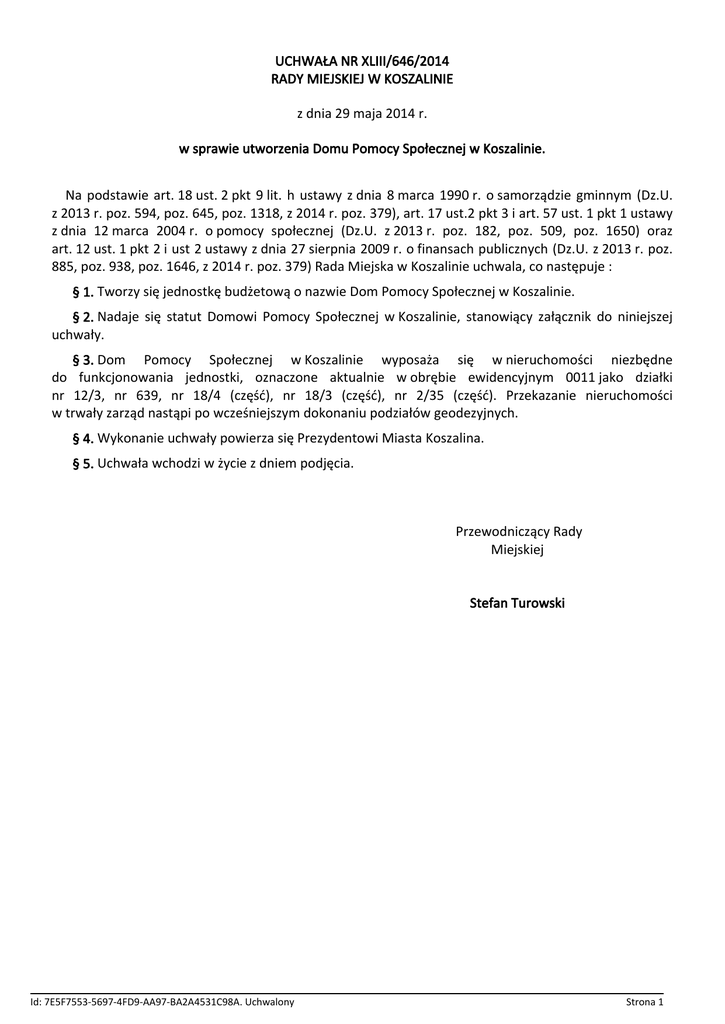 UCHWAŁA NR XLIII/646/2014
RADY MIEJSKIEJ W KOSZALINIE

z dnia 29 maja 2014 r.

w sprawie utworzenia Domu Pomocy Społecznej w Koszalinie.

Na podstawie art. 18 ust. 2 pkt 9 lit. h ustawy z dnia 8 marca 1990 r. o samorządzie gminnym (Dz.U. z 2013 r. poz. 594, poz. 645, poz. 1318, z 2014 r. poz. 379), art. 17 ust.2 pkt 3 i art. 57 ust. 1 pkt 1 ustawy z dnia 12 marca 2004 r. o pomocy społecznej (Dz.U. z 2013 r. poz. 182, poz. 509, poz. 1650) oraz art. 12 ust. 1 pkt 2 i ust 2 ustawy z dnia 27 sierpnia 2009 r. o finansach publicznych (Dz.U. z 2013 r. poz. 885, poz. 938, poz. 1646, z 2014 r. poz. 379) Rada Miejska w Koszalinie uchwala, co następuje :

§ 1. Tworzy się jednostkę budżetową o nazwie Dom Pomocy Społecznej w Koszalinie.

§ 2. Nadaje się statut Domowi Pomocy Społecznej w Koszalinie, stanowiący załącznik do niniejszej uchwały.

§ 3. Dom Pomocy Społecznej w Koszalinie wyposaża się w nieruchomości niezbędne do funkcjonowania jednostki, oznaczone aktualnie w obrębie ewidencyjnym 0011 jako działki nr 12/3, nr 639, nr 18/4 (część), nr 18/3 (część), nr 2/35 (część). Przekazanie nieruchomości w trwały zarząd nastąpi po wcześniejszym dokonaniu podziałów geodezyjnych.

§ 4. Wykonanie uchwały powierza się Prezydentowi Miasta Koszalina.

§ 5. Uchwała wchodzi w życie z dniem podjęcia.

Przewodniczący Rady Miejskiej

Stefan Turowski

Id: 7E5F7553-5697-4FD9-AA97-BA2A4531C98A. Uchwalony

Strona 1